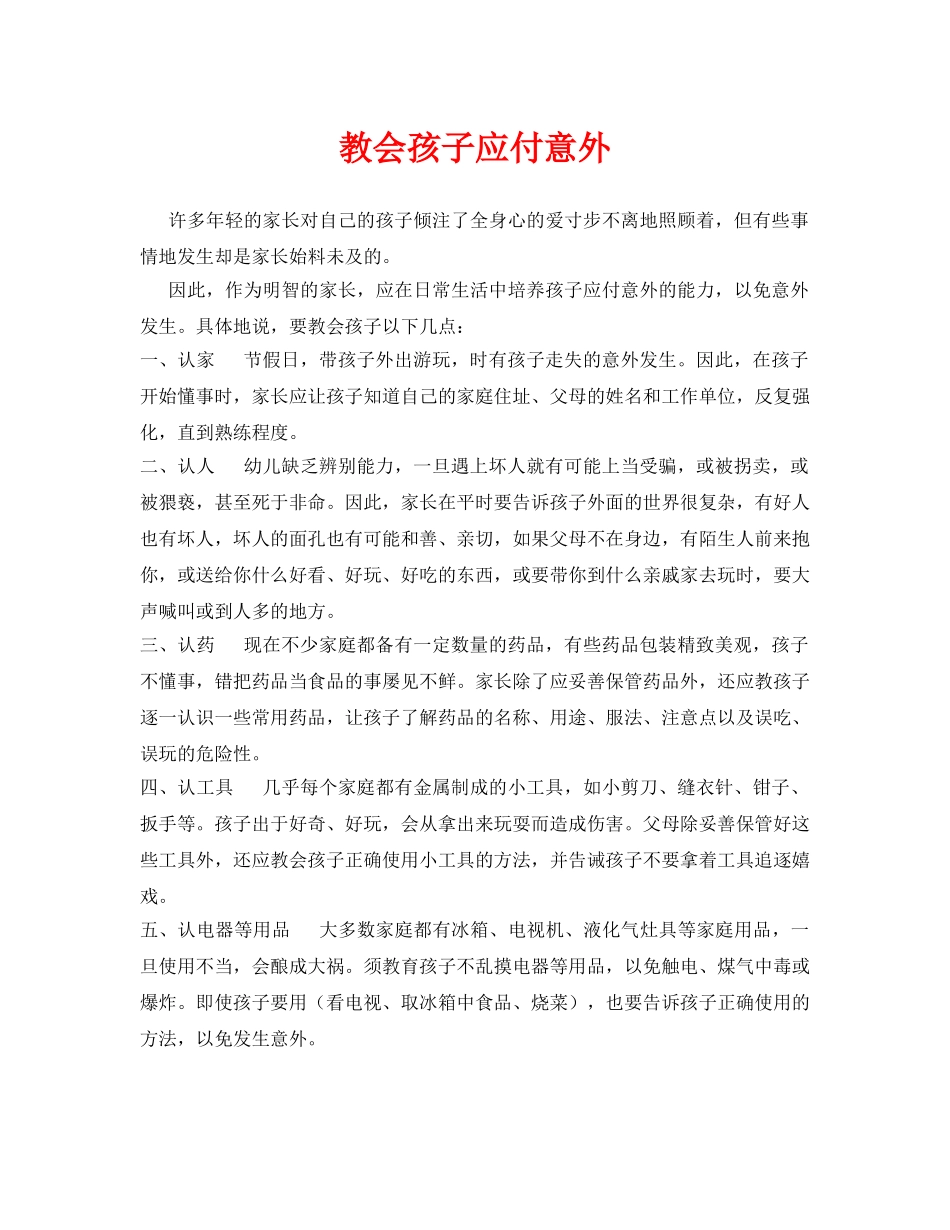 教会孩子应付意外

许多年轻的家长对自己的孩子倾注了全身心的爱寸步不离地照顾着，但有些事情地发生却是家长始料未及的。

因此，作为明智的家长，应在日常生活中培养孩子应付意外的能力，以免意外发生。具体地说，要教会孩子以下几点：

一、认家　节假日，带孩子外出游玩，时有孩子走失的意外发生。因此，在孩子开始懂事时，家长应让孩子知道自己的家庭住址、父母的姓名和工作单位，反复强化，直到熟练程度。

二、认人　幼儿缺乏辨别能力，一旦遇上坏人就有可能上当受骗，或被拐卖，或被猥亵，甚至死于非命。因此，家长在平时要告诉孩子外面的世界很复杂，有好人也有坏人，坏人的面孔也有可能和善、亲切，如果父母不在身边，有陌生人前来抱你，或送给你什么好看、好玩、好吃的东西，或要带你到什么亲戚家去玩时，要大声喊叫或到人多的地方。

三、认药　现在不少家庭都备有一定数量的药品，有些药品包装精致美观，孩子不懂事，错把药品当食品的事屡见不鲜。家长除了应妥善保管药品外，还应教孩子逐一认识一些常用药品，让孩子了解药品的名称、用途、服法、注意点以及误吃、误玩的危险性。

四、认工具　几乎每个家庭都有金属制成的小工具，如小剪刀、缝衣针、钳子、扳手等。孩子出于好奇、好玩，会从拿出来玩耍而造成伤害。父母除妥善保管好这些工具外，还应教会孩子正确使用小工具的方法，并告诫孩子不要拿着工具追逐嬉戏。

五、认电器等用品　大多数家庭都有冰箱、电视机、液化气灶具等家庭用品，一旦使用不当，会酿成大祸。须教育孩子不乱摸电器等用品，以免触电、煤气中毒或爆炸。即使孩子要用（看电视、取冰箱中食品、烧菜），也要告诉孩子正确使用的方法，以免发生意外。